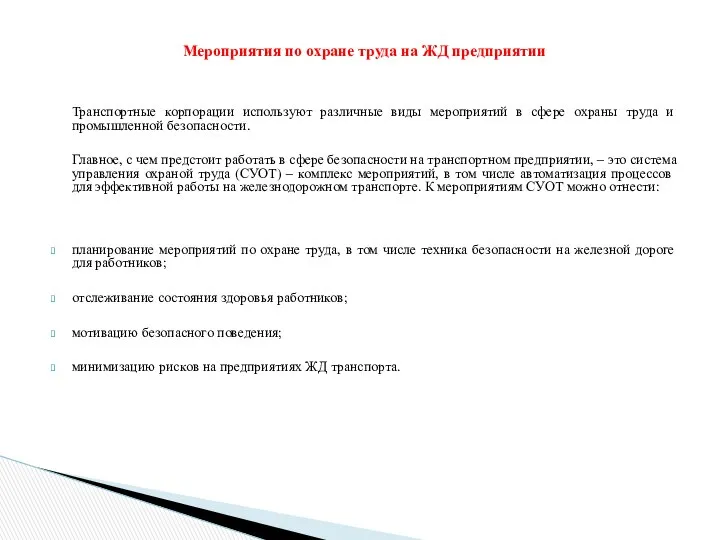 Мероприятия по охране труда на ЖД предприятии

Транспортные корпорации используют различные виды мероприятий в сфере охраны труда и промышленной безопасности.

Главное, с чем предстоит работать в сфере безопасности на транспортном предприятии, – это система управления охраной труда (СУОТ) – комплекс мероприятий, в том числе автоматизация процессов для эффективной работы на железнодорожном транспорте. К мероприятиям СУОТ можно отнести:

планирование мероприятий по охране труда, в том числе техника безопасности на железной дороге для работников;

отслеживание состояния здоровья работников;

мотивацию безопасного поведения;

минимизацию рисков на предприятиях ЖД транспорта.